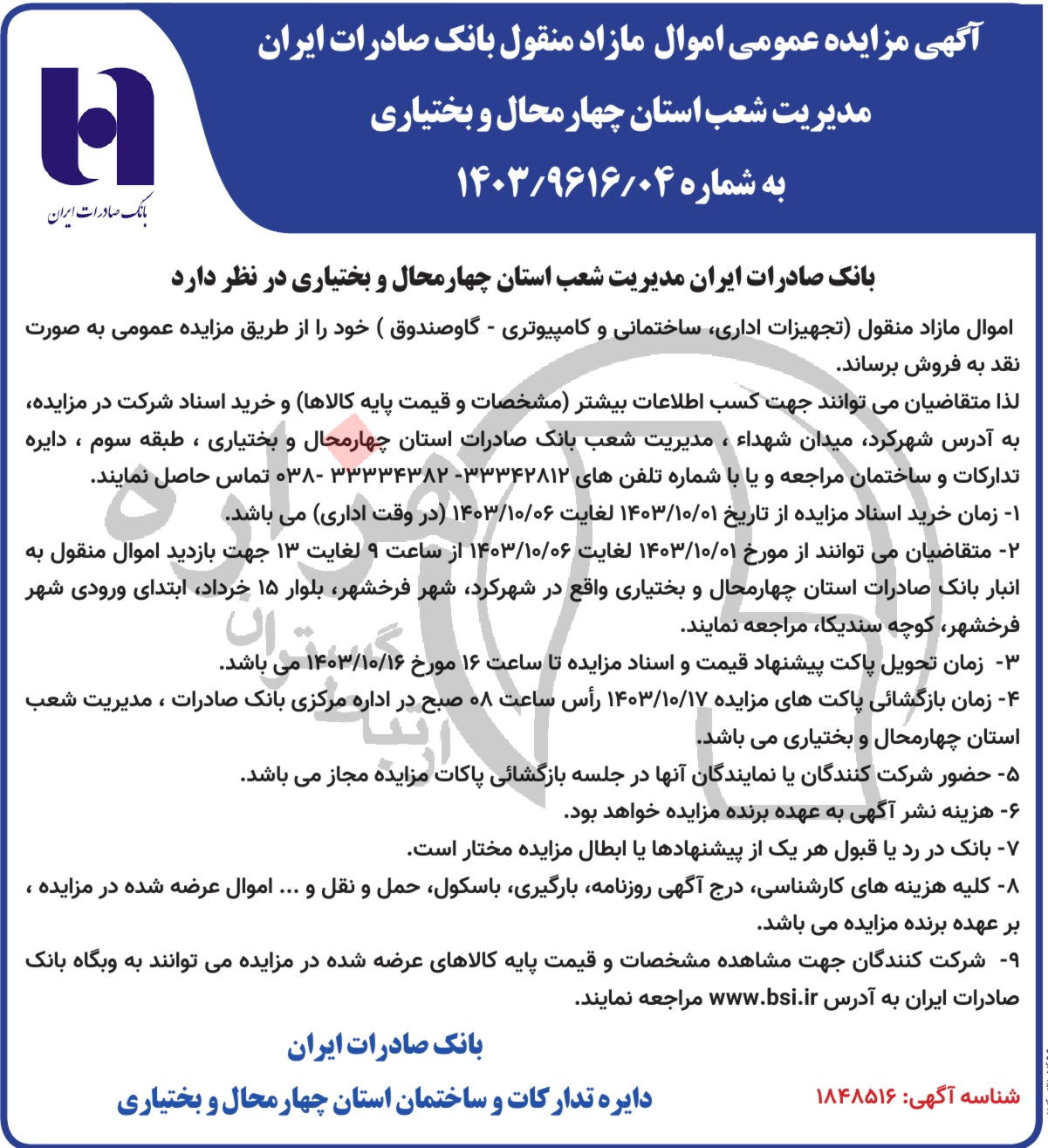 آگهی مزایده عمومی اموال مازاد منقول بانک صادرات ایران
مدیریت شعب استان چهارمحال و بختیاری
به شماره ۱۴۰۳/۹۶۱۶/۰۴

بانک صادرات ایران

بانک صادرات ایران مدیریت شعب استان چهارمحال و بختیاری در نظر دارد

اموال مازاد منقول (تجهیزات اداری، ساختمانی و کامپیوتری - گاوصندوق ) خود را از طریق مزایده عمومی به صورت نقد به فروش برساند.

لذا متقاضیان می توانند جهت کسب اطلاعات بیشتر (مشخصات و قیمت پایه کالاها) و خرید اسناد شرکت در مزایده، به آدرس شهرکرد، میدان شهداء ، مدیریت شعب بانک صادرات استان چهارمحال و بختیاری ، طبقه سوم ، دایره تدارکات و ساختمان مراجعه و یا با شماره تلفن های ۳۳۳۴۲۸۱۲- ۳۳۳۳۴۳۸۲ -۰۳۸ تماس حاصل نمایند.

۱- زمان خرید اسناد مزایده از تاریخ ۱۴۰۳/۱۰/۰۱ لغایت ۱۴۰۳/۱۰/۰۶ (در وقت اداری) می باشد.

۲- متقاضیان می توانند از مورخ ۱۴۰۳/۱۰/۰۱ لغایت ۱۴۰۳/۱۰/۰۶ از ساعت ۹ لغایت ۱۳ جهت بازدید اموال منقول به انبار بانک صادرات استان چهارمحال و بختیاری واقع در شهرکرد، شهر فرخشهر، بلوار ۱۵ خرداد، ابتدای ورودی شهر فرخشهر، کوچه سندیکا، مراجعه نمایند.

۳- زمان تحویل پاکت پیشنهاد قیمت و اسناد مزایده تا ساعت ۱۶ مورخ ۱۴۰۳/۱۰/۱۶ می باشد.

۴- زمان بازگشائی پاکت های مزایده ۱۴۰۳/۱۰/۱۷ رأس ساعت ۰۸ صبح در اداره مرکزی بانک صادرات ، مدیریت شعب استان چهارمحال و بختیاری می باشد.

۵- حضور شرکت کنندگان یا نمایندگان آنها در جلسه بازگشائی پاکات مزایده مجاز می باشد.

۶- هزینه نشر آگهی به عهده برنده مزایده خواهد بود.

۷- بانک در رد یا قبول هر یک از پیشنهادها یا ابطال مزایده مختار است.

۸- کلیه هزینه های کارشناسی، درج آگهی روزنامه، بارگیری، باسکول، حمل و نقل و ... اموال عرضه شده در مزایده ، بر عهده برنده مزایده می باشد.

۹- شرکت کنندگان جهت مشاهده مشخصات و قیمت پایه کالاهای عرضه شده در مزایده می توانند به وبگاه بانک صادرات ایران به آدرس www.bsi.ir مراجعه نمایند.

بانک صادرات ایران
دایره تدارکات و ساختمان استان چهارمحال و بختیاری

شناسه آگهی: ۱۸۴۸۵۱۶